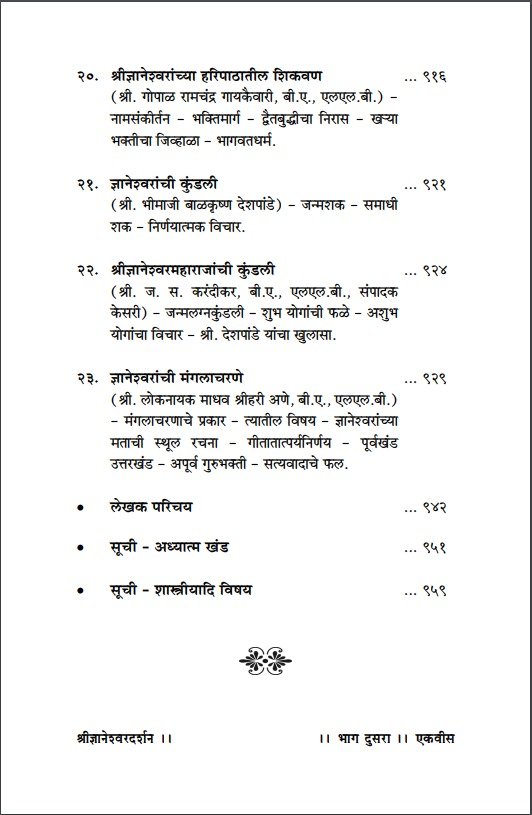 २०. श्रीज्ञानेश्वरांच्या हरिपाठातील शिकवण ... ९१६
(श्री. गोपाळ रामचंद्र गायकैवारी, बी.ए., एलएल.बी.) - नामसंकीर्तन - भक्तिमार्ग - द्वैतबुद्धीचा निरास - खऱ्या भक्तीचा जिव्हाळा - भागवतधर्म.

२१. ज्ञानेश्वरांची कुंडली ... ९२१
(श्री. भीमाजी बाळकृष्ण देशपांडे) - जन्मशक - समाधी शक - निर्णयात्मक विचार.

२२. श्रीज्ञानेश्वरमहाराजांची कुंडली ... ९२४
(श्री. ज. स. करंदीकर, बी.ए., एलएल.बी., संपादक केसरी) - जन्मलग्नकुंडली - शुभ योगांची फळे - अशुभ योगांचा विचार - श्री. देशपांडे यांचा खुलासा.

२३. ज्ञानेश्वरांची मंगलाचरणे ... ९२९
(श्री. लोकनायक माधव श्रीहरी अणे, बी.ए., एलएल.बी.) - मंगलाचरणाचे प्रकार - त्यातील विषय - ज्ञानेश्वरांच्या मताची स्थूल रचना - गीतातात्पर्यनिर्णय - पूर्वखंड उत्तरखंड - अपूर्व गुरुभक्ती - सत्यवादाचे फल.

• लेखक परिचय ... ९४२

• सूची - अध्यात्म खंड ... ९५१

• सूची - शास्त्रीयादि विषय ... ९५९

श्रीज्ञानेश्वरदर्शन ।। ।। भाग दुसरा ।। एकवीस